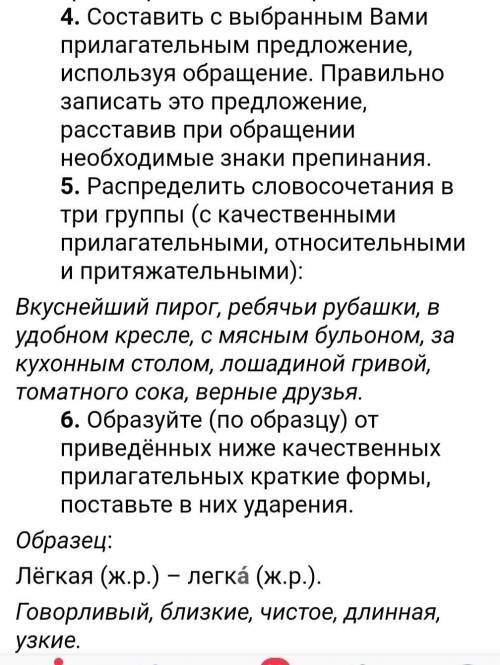 4. Составить с выбранным Вами прилагательным предложение, используя обращение. Правильно записать это предложение, расставив при обращении необходимые знаки препинания.
5. Распределить словосочетания в три группы (с качественными прилагательными, относительными и притяжательными):

Вкуснейший пирог, ребячьи рубашки, в удобном кресле, с мясным бульоном, за кухонным столом, лошадиной гривой, томатного сока, верные друзья.
6. Образуйте (по образцу) от приведённых ниже качественных прилагательных краткие формы, поставьте в них ударения.

Образец:

Лёгкая (ж.р.) – легка́ (ж.р.).

Говорливый, близкие, чистое, длинная, узкие.